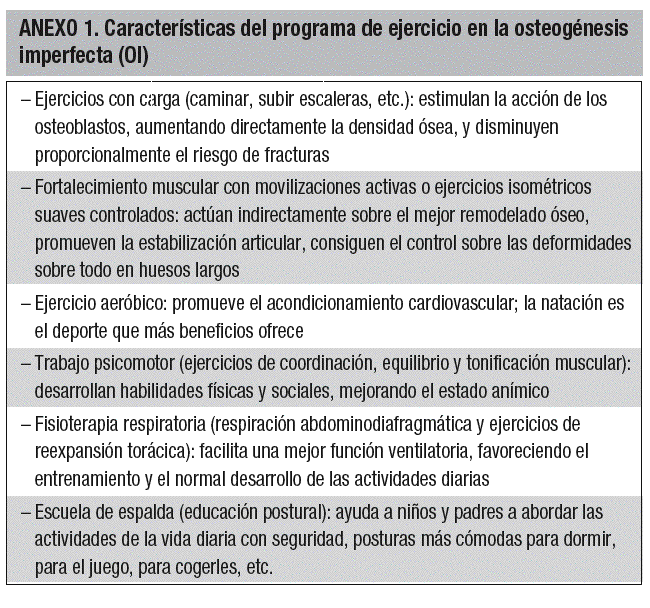 ANEXO 1. Características del programa de ejercicio en la osteogénesis imperfecta (OI)

– Ejercicios con carga (caminar, subir escaleras, etc.): estimulan la acción de los osteoblastos, aumentando directamente la densidad ósea, y disminuyen proporcionalmente el riesgo de fracturas

– Fortalecimiento muscular con movilizaciones activas o ejercicios isométricos suaves controlados: actúan indirectamente sobre el mejor remodelado óseo, promueven la estabilización articular, consiguen el control sobre las deformidades sobre todo en huesos largos

– Ejercicio aeróbico: promueve el acondicionamiento cardiovascular; la natación es el deporte que más beneficios ofrece

– Trabajo psicomotor (ejercicios de coordinación, equilibrio y tonificación muscular): desarrollan habilidades físicas y sociales, mejorando el estado anímico

– Fisioterapia respiratoria (respiración abdominodiafragmática y ejercicios de reexpansión torácica): facilita una mejor función ventilatoria, favoreciendo el entrenamiento y el normal desarrollo de las actividades diarias

– Escuela de espalda (educación postural): ayuda a niños y padres a abordar las actividades de la vida diaria con seguridad, posturas más cómodas para dormir, para el juego, para cogerles, etc.